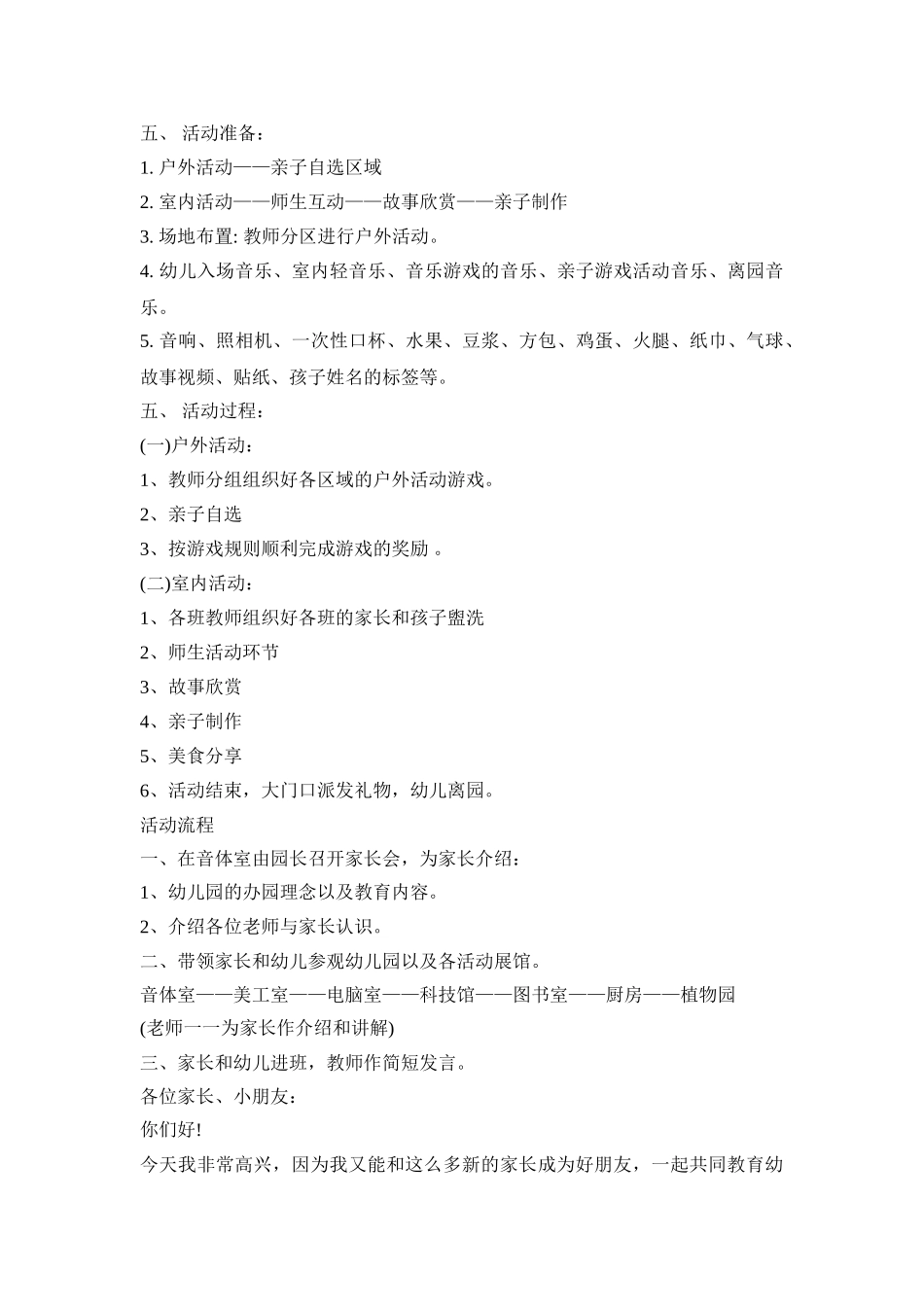 五、 活动准备：

1. 户外活动——亲子自选区域

2. 室内活动——师生互动——故事欣赏——亲子制作

3. 场地布置: 教师分区进行户外活动。

4. 幼儿入场音乐、室内轻音乐、音乐游戏的音乐、亲子游戏活动音乐、离园音乐。

5. 音响、照相机、一次性口杯、水果、豆浆、方包、鸡蛋、火腿、纸巾、气球、故事视频、贴纸、孩子姓名的标签等。

五、 活动过程：

(一)户外活动：

1、教师分组组织好各区域的户外活动游戏。

2、亲子自选

3、按游戏规则顺利完成游戏的奖励 。

(二)室内活动：

1、各班教师组织好各班的家长和孩子盥洗

2、师生活动环节

3、故事欣赏

4、亲子制作

5、美食分享

6、活动结束，大门口派发礼物，幼儿离园。

活动流程

一、在音体室由园长召开家长会，为家长介绍：

1、幼儿园的办园理念以及教育内容。

2、介绍各位老师与家长认识。

二、带领家长和幼儿参观幼儿园以及各活动展馆。

音体室——美工室——电脑室——科技馆——图书室——厨房——植物园

(老师一一为家长作介绍和讲解)

三、家长和幼儿进班，教师作简短发言。

各位家长、小朋友：

你们好!

今天我非常高兴，因为我又能和这么多新的家长成为好朋友，一起共同教育幼